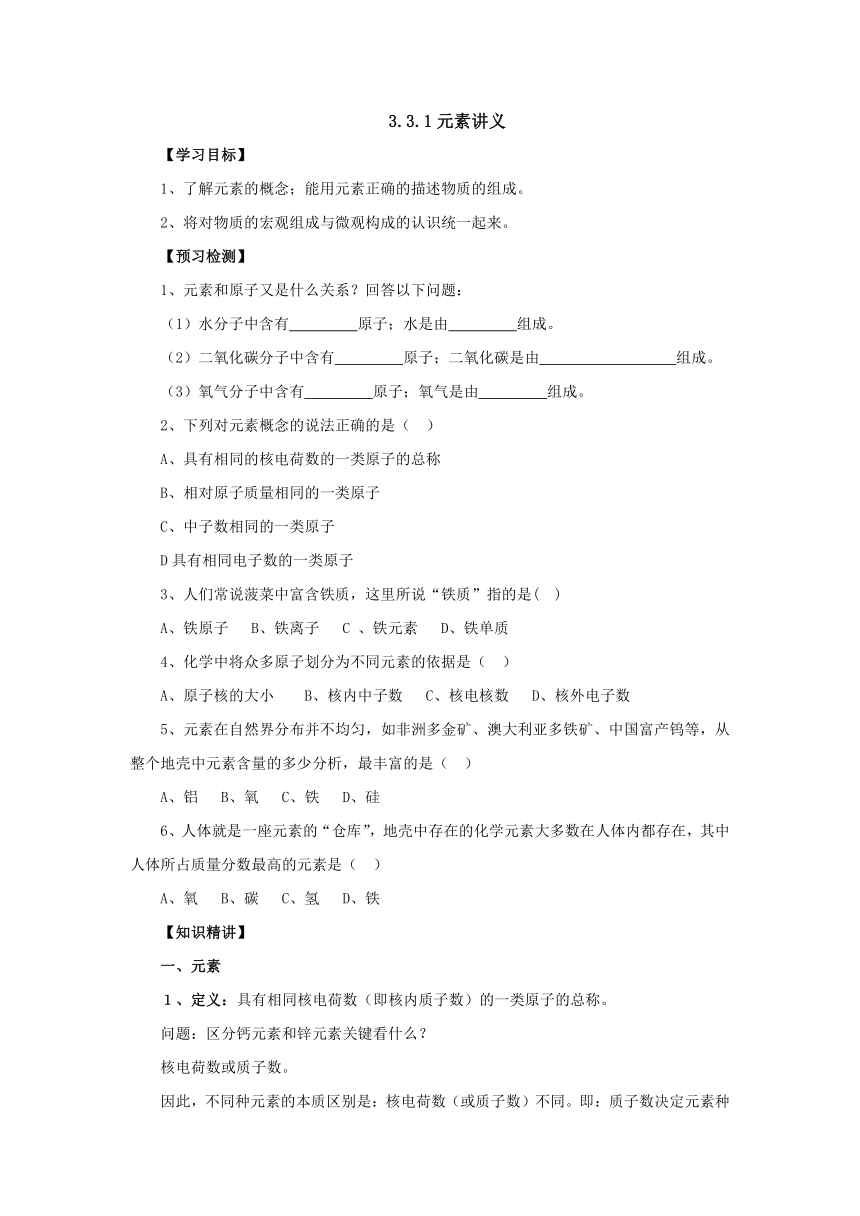 3.3.1元素讲义

【学习目标】

1、了解元素的概念；能用元素正确的描述物质的组成。

2、将对物质的宏观组成与微观构成的认识统一起来。

【预习检测】

1、元素和原子又是什么关系？回答以下问题：

（1）水分子中含有________原子；水是由________组成。

（2）二氧化碳分子中含有________原子；二氧化碳是由________________组成。

（3）氧气分子中含有________原子；氧气是由________组成。

2、下列对元素概念的说法正确的是（　）

A、具有相同的核电荷数的一类原子的总称

B、相对原子质量相同的一类原子

C、中子数相同的一类原子

D具有相同电子数的一类原子

3、人们常说菠菜中富含铁质，这里所说“铁质”指的是(　)

A、铁原子　B、铁离子　C 、铁元素　D、铁单质

4、化学中将众多原子划分为不同元素的依据是（　）

A、原子核的大小　B、核内中子数　C、核电核数　D、核外电子数

5、元素在自然界分布并不均匀，如非洲多金矿、澳大利亚多铁矿、中国富产钨等，从整个地壳中元素含量的多少分析，最丰富的是（　）

A、铝　B、氧　C、铁　D、硅

6、人体就是一座元素的“仓库”，地壳中存在的化学元素大多数在人体内都存在，其中人体所占质量分数最高的元素是（　）

A、氧　B、碳　C、氢　D、铁

【知识精讲】

一、元素

1、定义：具有相同核电荷数（即核内质子数）的一类原子的总称。

问题：区分钙元素和锌元素关键看什么？

核电荷数或质子数。

因此，不同种元素的本质区别是：核电荷数（或质子数）不同。即：质子数决定元素种